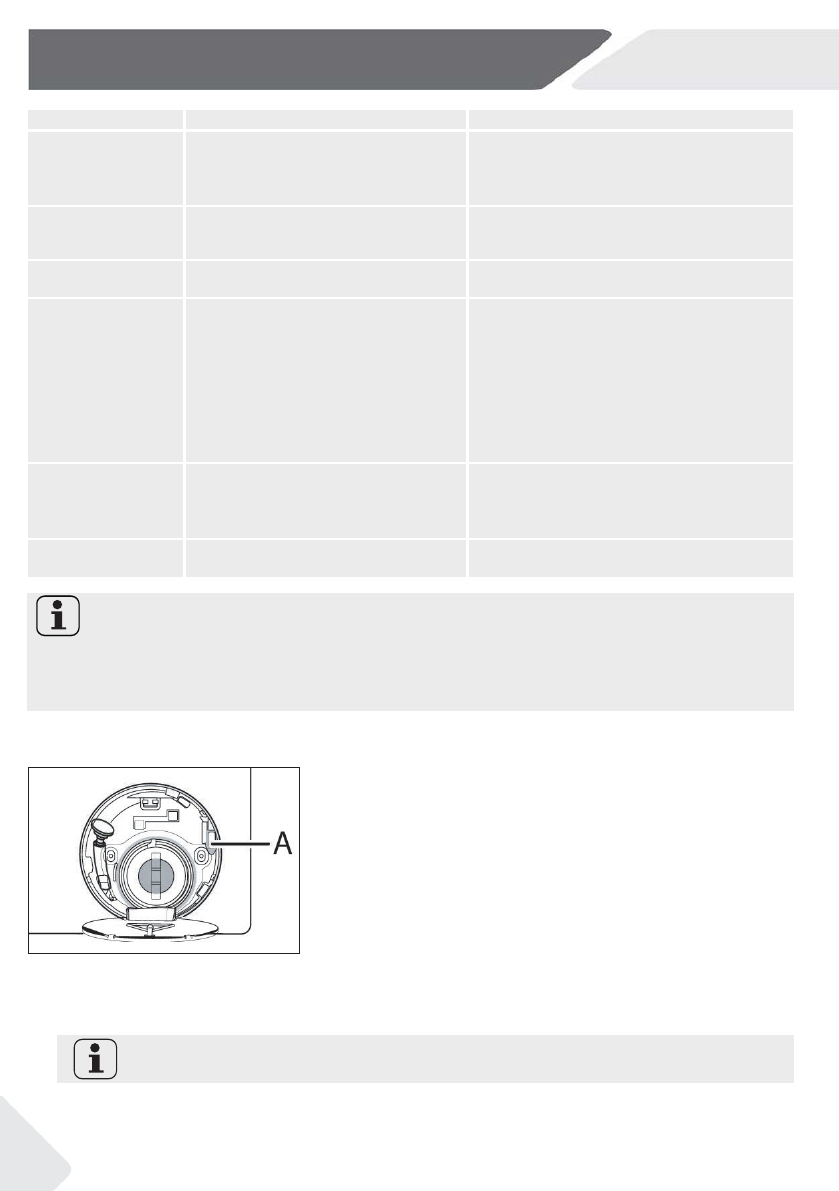 A